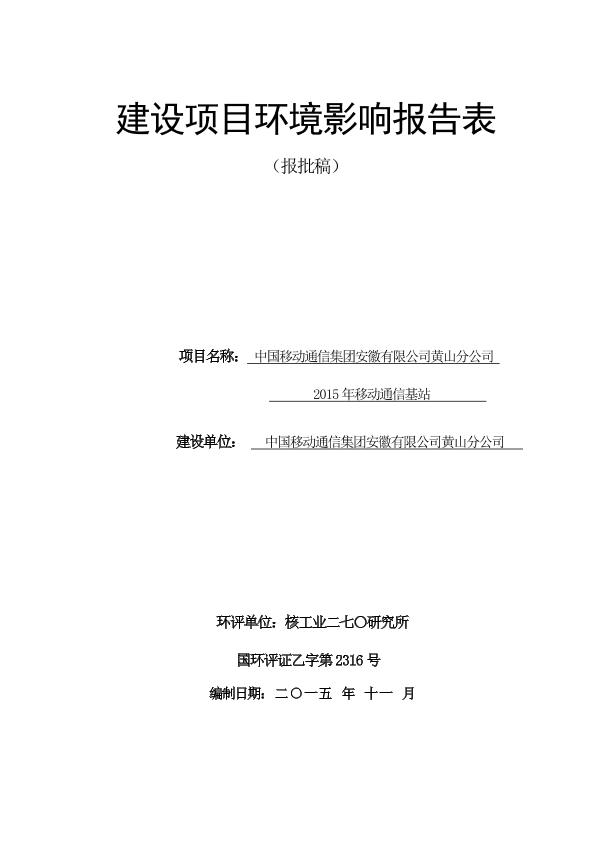 建设项目环境影响报告表

（报批稿）

项目名称：中国移动通信集团安徽有限公司黄山分公司 2015年移动通信基站

建设单位：中国移动通信集团安徽有限公司黄山分公司

环评单位：核工业二七〇研究所

国环评证乙字第2316号

编制日期：二〇一五 年 十一 月